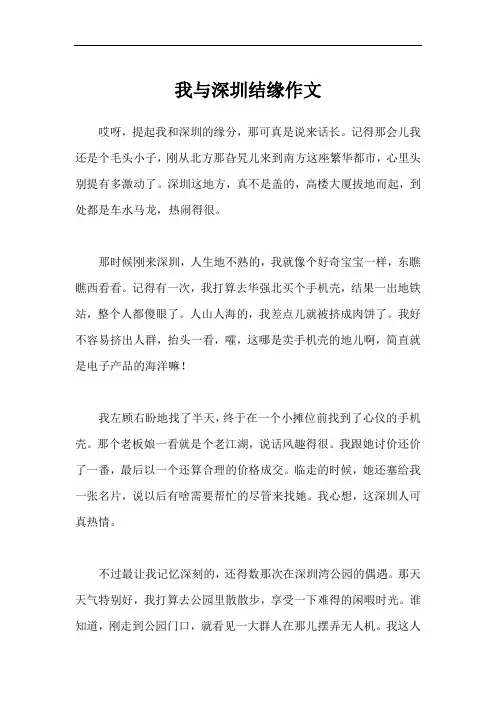 我与深圳结缘作文

哎呀，提起我和深圳的缘分，那可真是说来话长。记得那会儿我还是个毛头小子，刚从北方那旮旯儿来到南方这座繁华都市，心里头别提有多激动了。深圳这地方，真不是盖的，高楼大厦拔地而起，到处都是车水马龙，热闹得很。

那时候刚来深圳，人生地不熟的，我就像个好奇宝宝一样，东瞧瞧西看看。记得有一次，我打算去华强北买个手机壳，结果一出地铁站，整个人都傻眼了。人山人海的，我差点儿就被挤成肉饼了。我好不容易挤出人群，抬头一看，嚯，这哪是卖手机壳的地儿啊，简直就是电子产品的海洋嘛！

我左顾右盼地找了半天，终于在一个小摊位前找到了心仪的手机壳。那个老板娘一看就是个老江湖，说话风趣得很。我跟她讨价还价了一番，最后以一个还算合理的价格成交。临走的时候，她还塞给我一张名片，说以后有啥需要帮忙的尽管来找她。我心想，这深圳人可真热情。

不过最让我记忆深刻的，还得数那次在深圳湾公园的偶遇。那天天气特别好，我打算去公园里散散步，享受一下难得的闲暇时光。谁知道，刚走到公园门口，就看见一大群人在那儿摆弄无人机。我这人